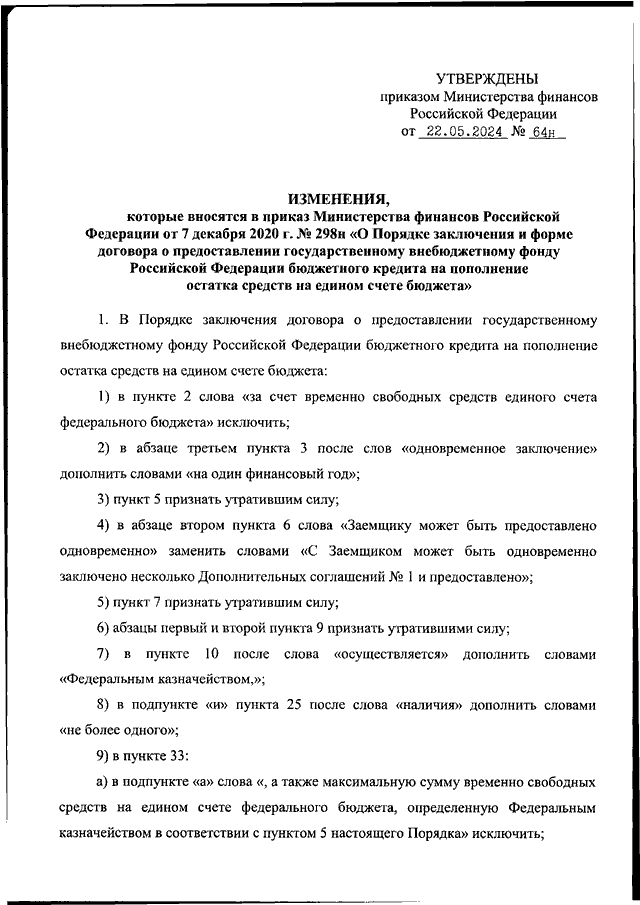 УТВЕРЖДЕНЫ
приказом Министерства финансов
Российской Федерации
от 22.05.2024 № 64н

ИЗМЕНЕНИЯ,
которые вносятся в приказ Министерства финансов Российской Федерации от 7 декабря 2020 г. № 298н «О Порядке заключения и форме договора о предоставлении государственному внебюджетному фонду Российской Федерации бюджетного кредита на пополнение остатка средств на едином счете бюджета»

1. В Порядке заключения договора о предоставлении государственному внебюджетному фонду Российской Федерации бюджетного кредита на пополнение остатка средств на едином счете бюджета:

1) в пункте 2 слова «за счет временно свободных средств единого счета федерального бюджета» исключить;

2) в абзаце третьем пункта 3 после слов «одновременное заключение» дополнить словами «на один финансовый год»;

3) пункт 5 признать утратившим силу;

4) в абзаце втором пункта 6 слова «Заемщику может быть предоставлено одновременно» заменить словами «С Заемщиком может быть одновременно заключено несколько Дополнительных соглашений № 1 и предоставлено»;

5) пункт 7 признать утратившим силу;

6) абзацы первый и второй пункта 9 признать утратившими силу;

7) в пункте 10 после слова «осуществляется» дополнить словами «Федеральным казначейством,»;

8) в подпункте «и» пункта 25 после слова «наличия» дополнить словами «не более одного»;

9) в пункте 33:

а) в подпункте «а» слова «, а также максимальную сумму временно свободных средств на едином счете федерального бюджета, определенную Федеральным казначейством в соответствии с пунктом 5 настоящего Порядка» исключить;